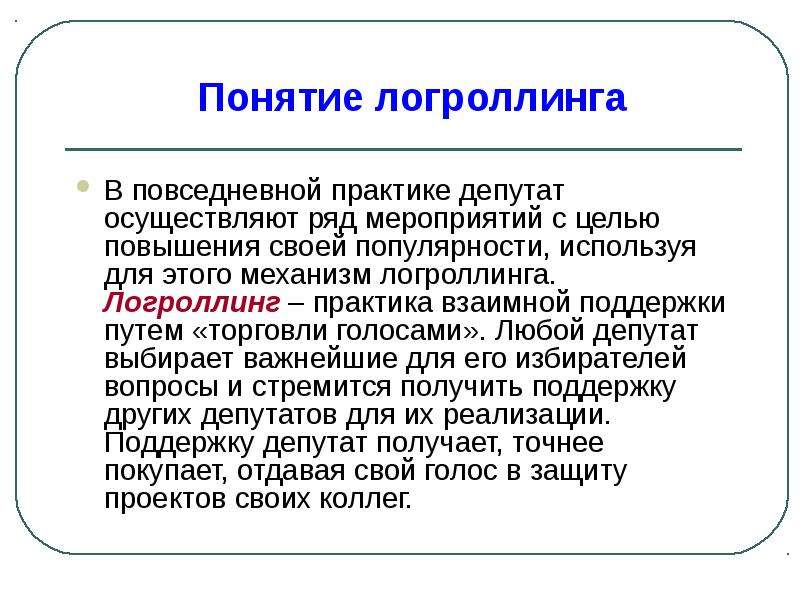 Понятие логроллинга

В повседневной практике депутат осуществляют ряд мероприятий с целью повышения своей популярности, используя для этого механизм логроллинга. Логроллинг – практика взаимной поддержки путем «торговли голосами». Любой депутат выбирает важнейшие для его избирателей вопросы и стремится получить поддержку других депутатов для их реализации. Поддержку депутат получает, точнее покупает, отдавая свой голос в защиту проектов своих коллег.